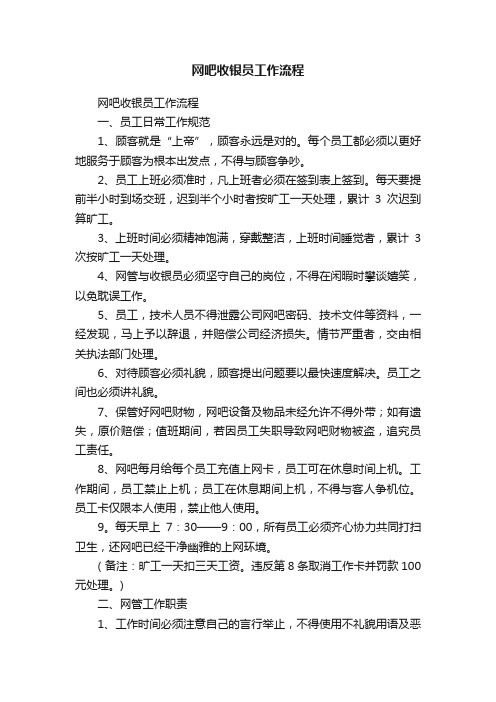 网吧收银员工作流程

网吧收银员工作流程

一、员工日常工作规范

1、顾客就是“上帝”，顾客永远是对的。每个员工都必须以更好地服务于顾客为根本出发点，不得与顾客争吵。

2、员工上班必须准时，凡上班者必须在签到表上签到。每天要提前半小时到场交班，迟到半个小时者按旷工一天处理，累计 3 次迟到算旷工。

3、上班时间必须精神饱满，穿戴整洁，上班时间睡觉者，累计 3 次按旷工一天处理。

4、网管与收银员必须坚守自己的岗位，不得在闲暇时攀谈嬉笑，以免耽误工作。

5、员工，技术人员不得泄露公司网吧密码、技术文件等资料，一经发现，马上予以辞退，并赔偿公司经济损失。情节严重者，交由相关执法部门处理。

6、对待顾客必须礼貌，顾客提出问题要以最快速度解决。员工之间也必须讲礼貌。

7、保管好网吧财物，网吧设备及物品未经允许不得外带；如有遗失，原价赔偿；值班期间，若因员工失职导致网吧财物被盗，追究员工责任。

8、网吧每月给每个员工充值上网卡，员工可在休息时间上机。工作期间，员工禁止上机；员工在休息期间上机，不得与客人争机位。员工卡仅限本人使用，禁止他人使用。

9。每天早上 7：30——9：00，所有员工必须齐心协力共同打扫卫生，还网吧已经干净幽雅的上网环境。

（备注：旷工一天扣三天工资。违反第 8 条取消工作卡并罚款 100 元处理。）

二、网管工作职责

1、工作时间必须注意自己的言行举止，不得使用不礼貌用语及恶